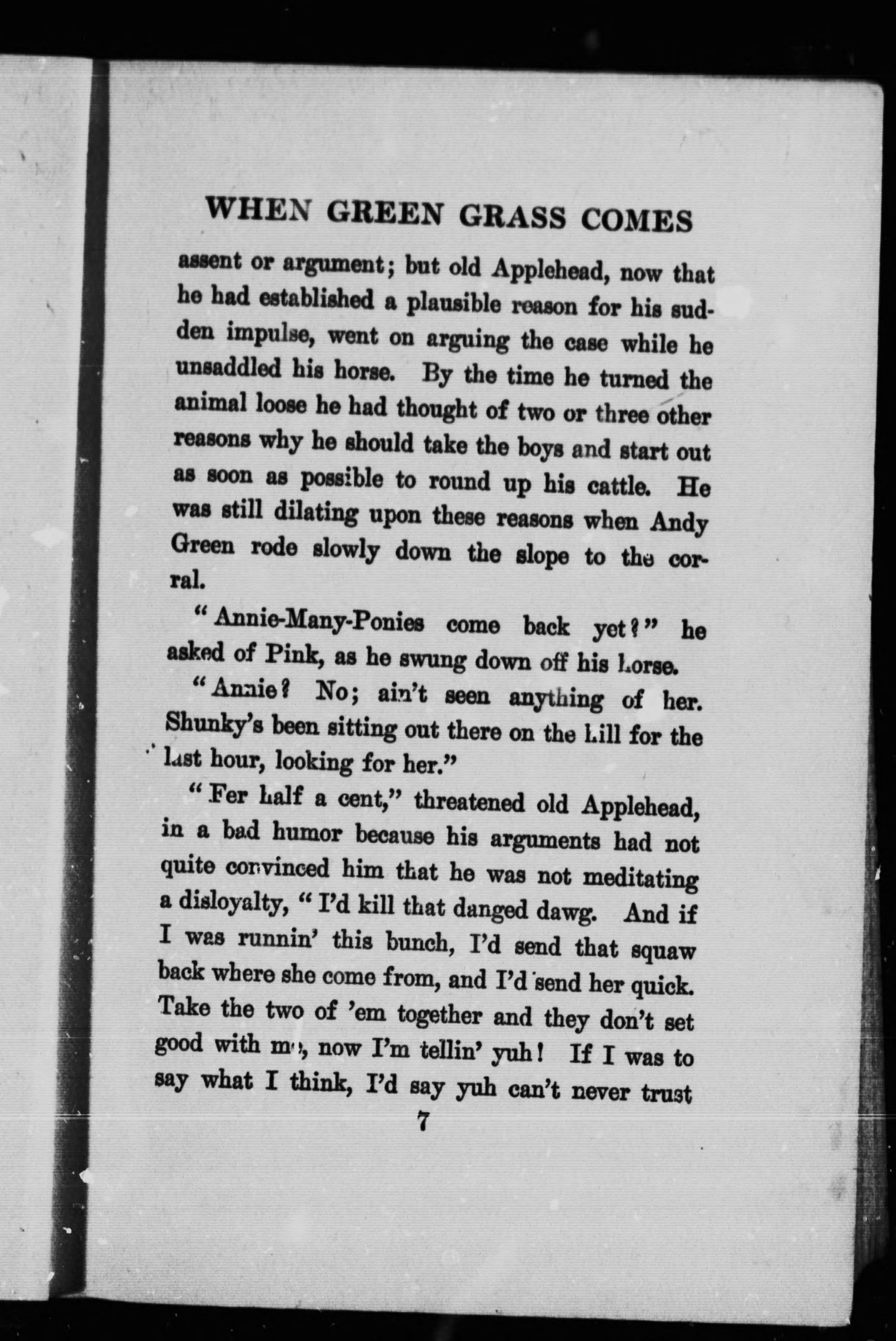 WHEN GREEN GRASS COMES

assent or argument; but old Applehead, now that he had established a plausible reason for his sudden impulse, went on arguing the case while he unsaddled his horse. By the time he turned the animal loose he had thought of two or three other reasons why he should take the boys and start out as soon as possible to round up his cattle. He was still dilating upon these reasons when Andy Green rode slowly down the slope to the corral.

"Annie-Many-Ponies come back yet?" he asked of Pink, as he swung down off his horse.

"Annie? No; ain't seen anything of her. Shunky's been sitting out there on the hill for the last hour, looking for her."

"Fer half a cent," threatened old Applehead, in a bad humor because his arguments had not quite convinced him that he was not meditating a disloyalty, "I'd kill that danged dawg. And if I was runnin' this bunch, I'd send that squaw back where she come from, and I'd send her quick. Take the two of 'em together and they don't set good with me, now I'm tellin' yuh! If I was to say what I think, I'd say yuh can't never trust

7